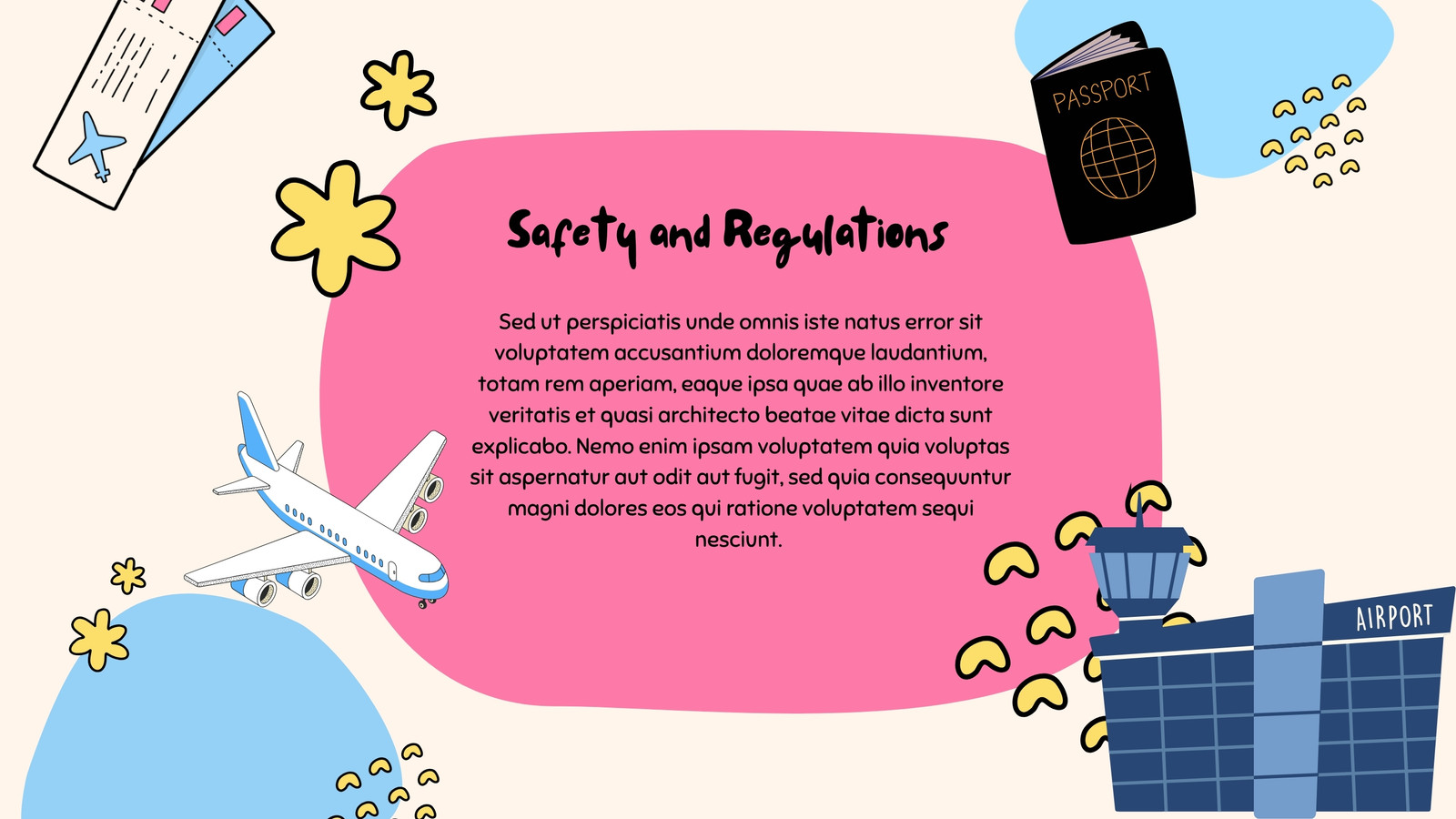 PASSPORT

Safety and Regulations

Sed ut perspiciatis unde omnis iste natus error sit voluptatem accusantium doloremque laudantium, totam rem aperiam, eaque ipsa quae ab illo inventore veritatis et quasi architecto beatae vitae dicta sunt explicabo. Nemo enim ipsam voluptatem quia voluptas sit aspernatur aut odit aut fugit, sed quia consequuntur magni dolores eos qui ratione voluptatem sequi nesciunt.

AIRPORT